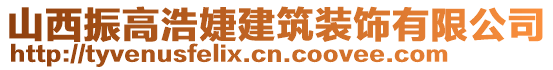 山西振高浩婕建筑装饰有限公司
http://tyvenusfelix.cn.coovee.com